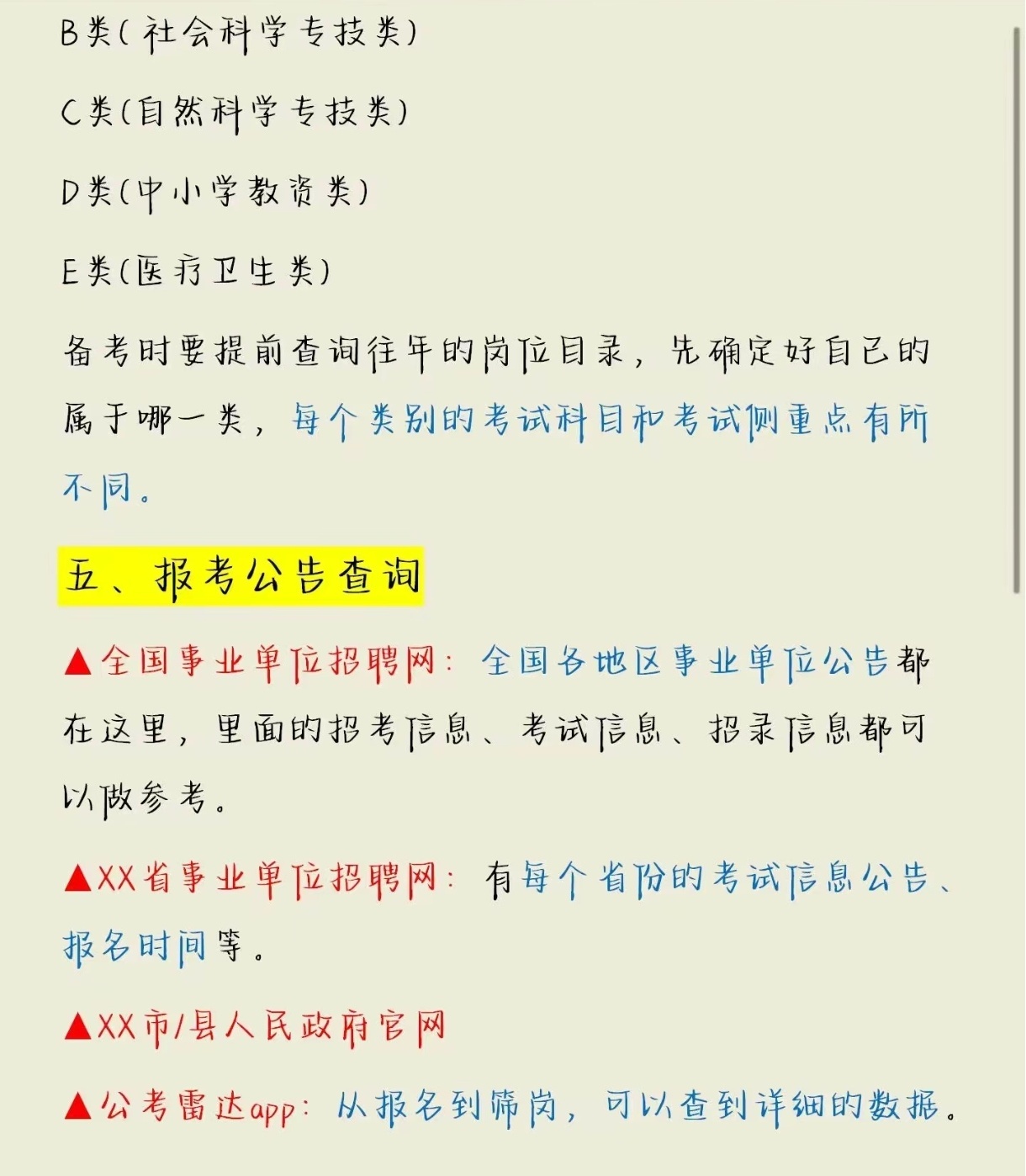 B类(社会科学专技类)

C类(自然科学专技类)

D类(中小学教资类)

E类(医疗卫生类)

备考时要提前查询往年的岗位目录，先确定好自己的属于哪一类，每个类别的考试科目和考试侧重点有所不同。

五、报考公告查询

▲全国事业单位招聘网：全国各地区事业单位公告都在这里，里面的招考信息、考试信息、招录信息都可以做参考。

▲XX省事业单位招聘网：有每个省份的考试信息公告、报名时间等。

▲XX市/县人民政府官网

▲公考雷达app：从报名到筛岗，可以查到详细的数据。